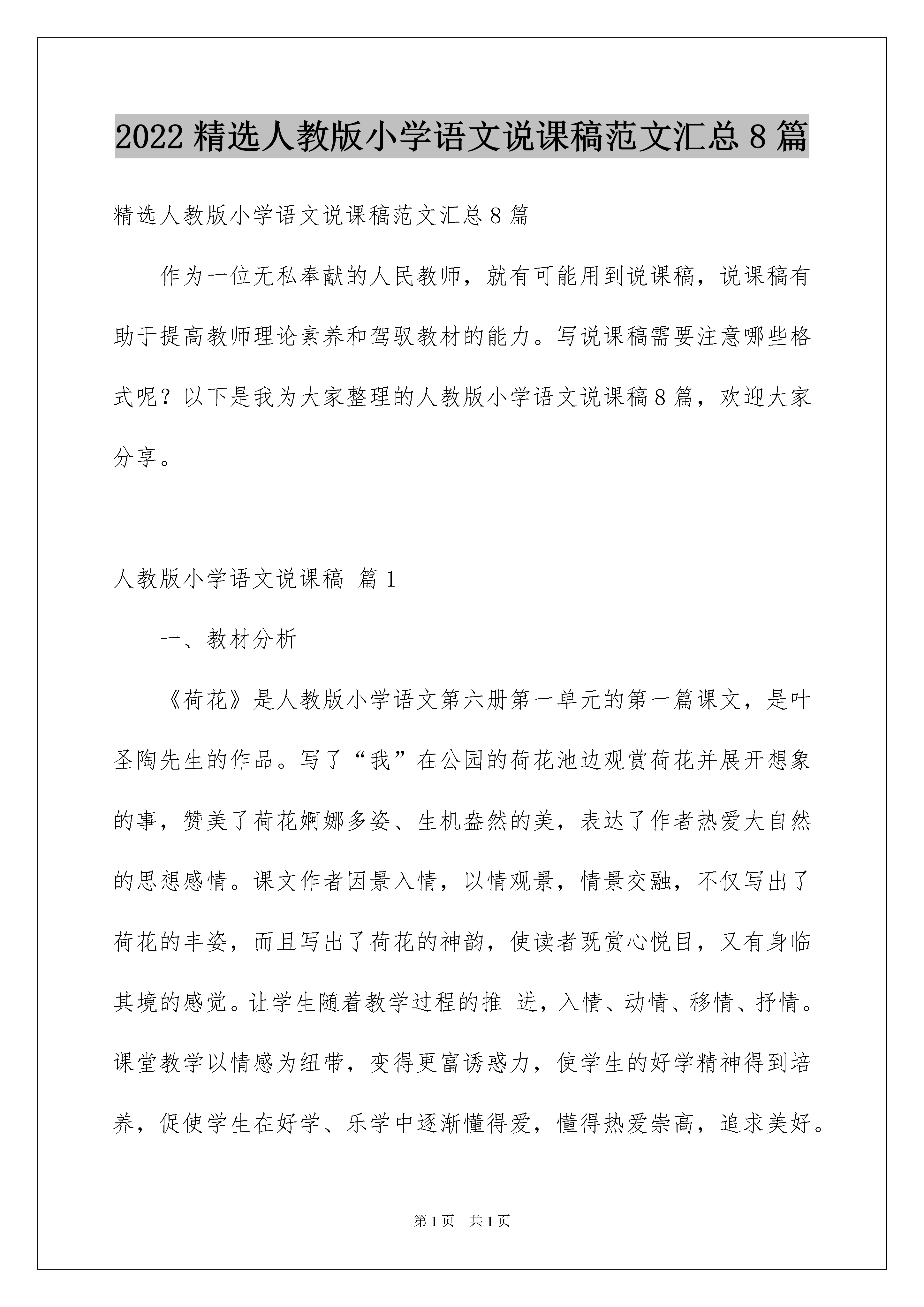 2022 精选人教版小学语文说课稿范文汇总 8 篇

精选人教版小学语文说课稿范文汇总 8 篇

作为一位无私奉献的人民教师，就有可能用到说课稿，说课稿有助于提高教师理论素养和驾驭教材的能力。写说课稿需要注意哪些格式呢？以下是我为大家整理的人教版小学语文说课稿 8 篇，欢迎大家分享。

人教版小学语文说课稿 篇 1

一、教材分析

《荷花》是人教版小学语文第六册第一单元的第一篇课文，是叶圣陶先生的作品。写了“我”在公园的荷花池边观赏荷花并展开想象的事，赞美了荷花婀娜多姿、生机盎然的美，表达了作者热爱大自然的思想感情。课文作者因景入情，以情观景，情景交融，不仅写出了荷花的丰姿，而且写出了荷花的神韵，使读者既赏心悦目，又有身临其境的感觉。让学生随着教学过程的推 进，入情、动情、移情、抒情。课堂教学以情感为纽带，变得更富诱惑力，使学生的好学精神得到培养，促使学生在好学、乐学中逐渐懂得爱，懂得热爱崇高，追求美好。

第 1 页 共 1 页